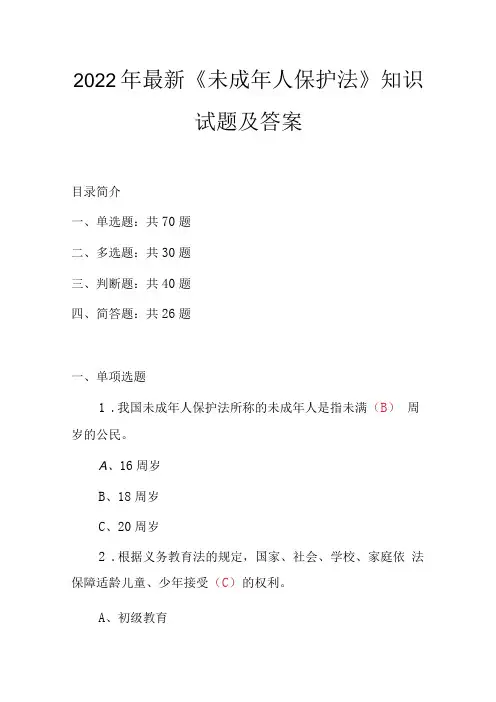 2022年最新《未成年人保护法》知识试题及答案

目录简介

一、单选题：共70题

二、多选题：共30题

三、判断题：共40题

四、简答题：共26题

一、单项选题

1．我国未成年人保护法所称的未成年人是指未满（B） 周岁的公民。

A、16周岁

B、18周岁

C、20周岁

2．根据义务教育法的规定，国家、社会、学校、家庭依 法保障适龄儿童、少年接受（C）的权利。

A、初级教育